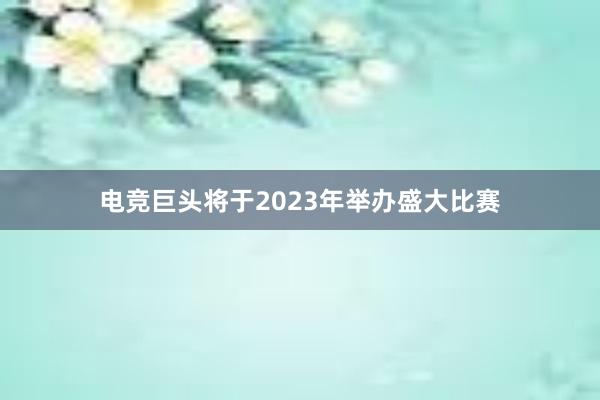 电竞巨头将于2023年举办盛大比赛